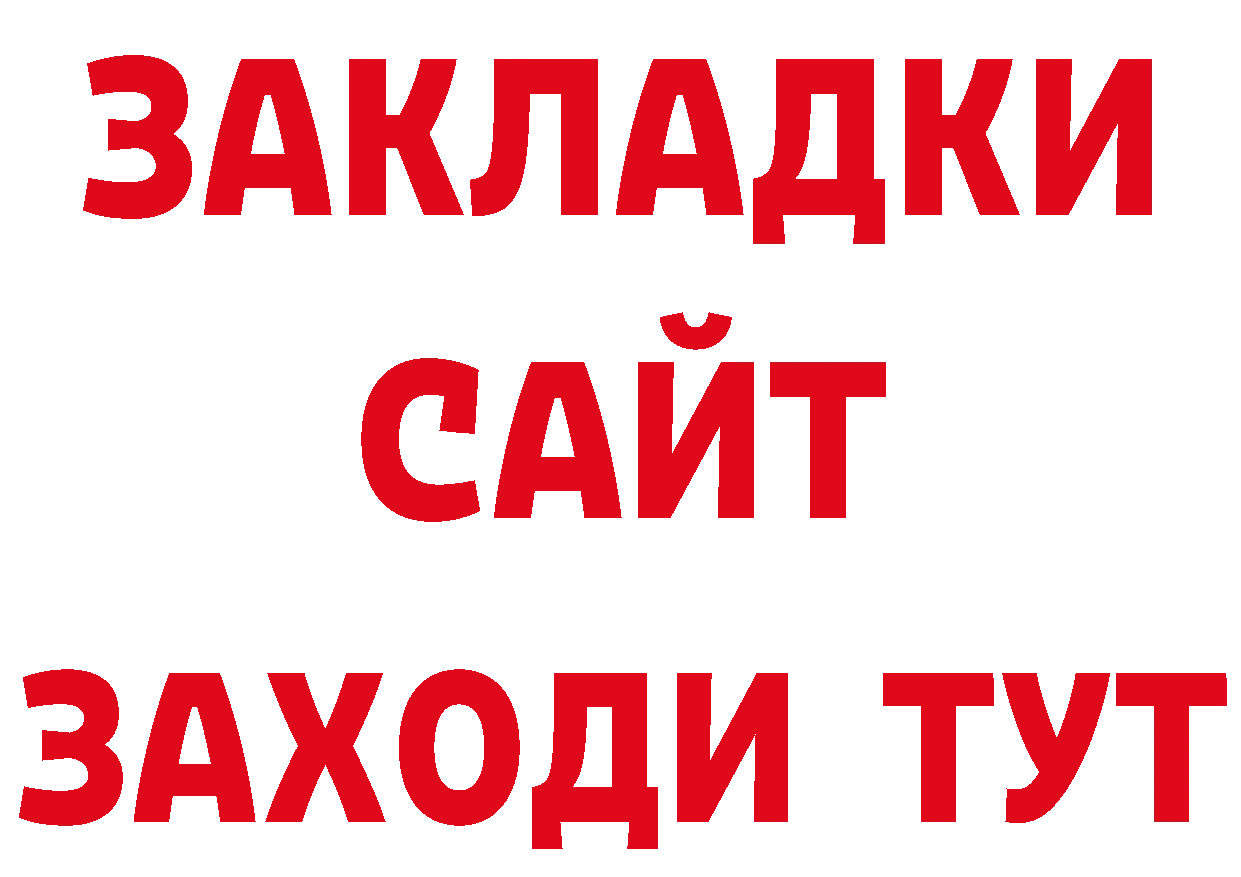 ЗАКЛАДКИ
САЙТ
ЗАХОДИ ТУТ